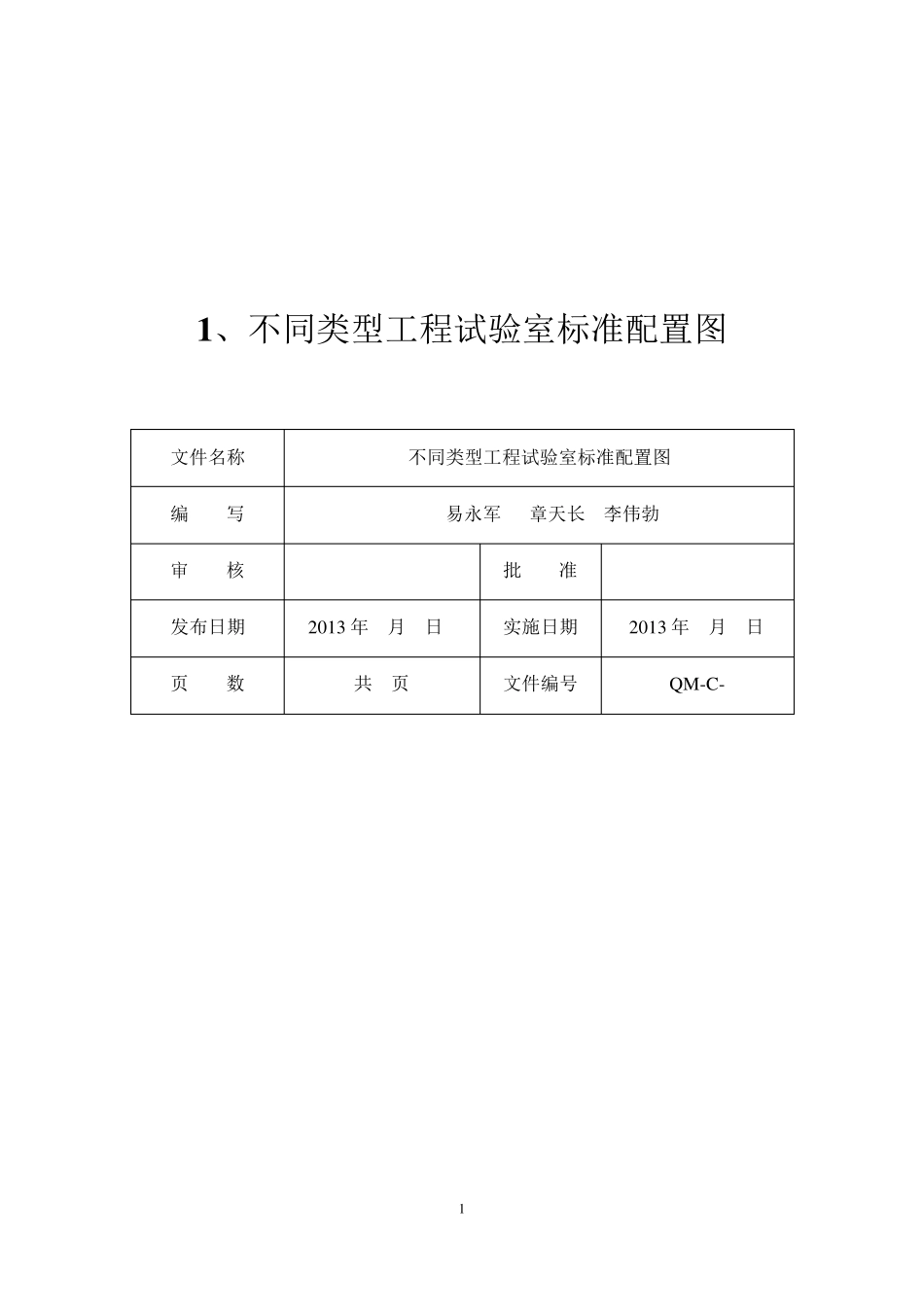 1、不同类型工程试验室标准配置图

| 文件名称 | 不同类型工程试验室标准配置图 | | |
|---|---|---|---|
| 编　写 | 易永军　章天长　李伟勃 | | |
| 审　核 | | 批　准 | |
| 发布日期 | 2013 年　月　日 | 实施日期 | 2013 年　月　日 |
| 页　数 | 共　页 | 文件编号 | QM-C- |

1